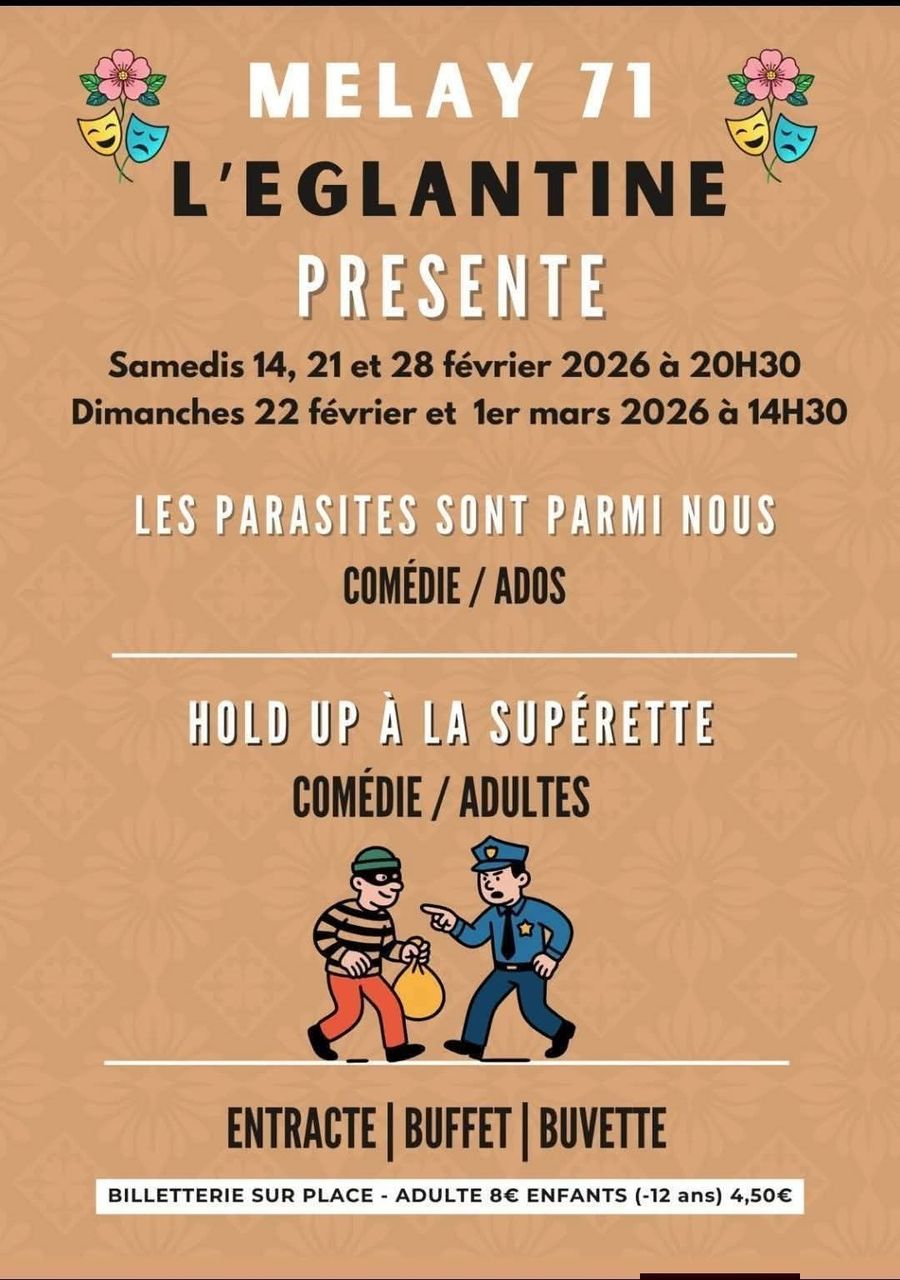 MELAY 71
L'EGLANTINE
PRESENTE

Samedis 14, 21 et 28 février 2026 à 20H30
Dimanches 22 février et 1er mars 2026 à 14H30

LES PARASITES SONT PARMI NOUS
COMÉDIE / ADOS

HOLD UP À LA SUPÉRETTE
COMÉDIE / ADULTES

ENTRACTE | BUFFET | BUVETTE

BILLETTERIE SUR PLACE - ADULTE 8€ ENFANTS (-12 ans) 4,50€